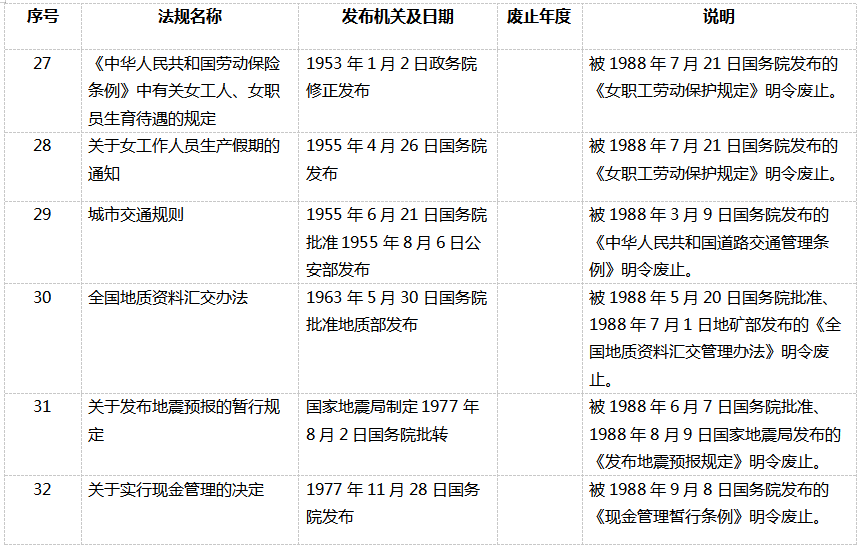 | 序号 | 法规名称 | 发布机关及日期 | 废止年度 | 说明 |
|---|---|---|---|---|
| 27 | 《中华人民共和国劳动保险条例》中有关女工人、女职员生育待遇的规定 | 1953 年 1 月 2 日政务院修正发布 | | 被 1988 年 7 月 21 日国务院发布的《女职工劳动保护规定》明令废止。 |
| 28 | 关于女工作人员生产假期的通知 | 1955 年 4 月 26 日国务院发布 | | 被 1988 年 7 月 21 日国务院发布的《女职工劳动保护规定》明令废止。 |
| 29 | 城市交通规则 | 1955 年 6 月 21 日国务院批准 1955 年 8 月 6 日公安部发布 | | 被 1988 年 3 月 9 日国务院发布的《中华人民共和国道路交通管理条例》明令废止。 |
| 30 | 全国地质资料汇交办法 | 1963 年 5 月 30 日国务院批准地质部发布 | | 被 1988 年 5 月 20 日国务院批准、1988 年 7 月 1 日地矿部发布的《全国地质资料汇交管理办法》明令废止。 |
| 31 | 关于发布地震预报的暂行规定 | 国家地震局制定 1977 年 8 月 2 日国务院批转 | | 被 1988 年 6 月 7 日国务院批准、1988 年 8 月 9 日国家地震局发布的《发布地震预报规定》明令废止。 |
| 32 | 关于实行现金管理的决定 | 1977 年 11 月 28 日国务院发布 | | 被 1988 年 9 月 8 日国务院发布的《现金管理暂行条例》明令废止。 |